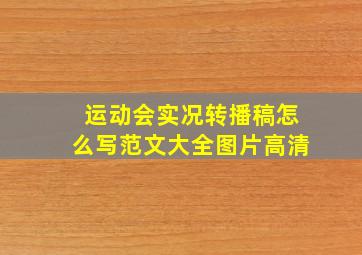 运动会实况转播稿怎么写范文大全图片高清